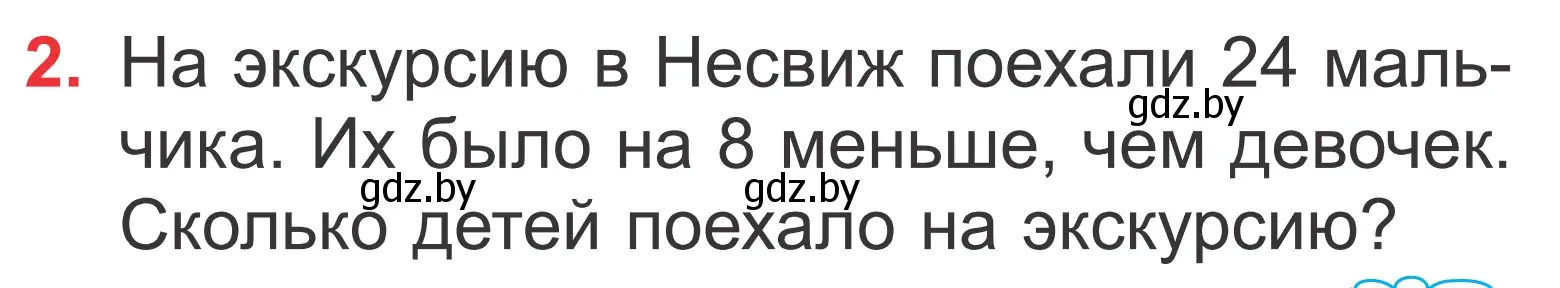 2. На экскурсию в Несвиж поехали 24 мальчика. Их было на 8 меньше, чем девочек. Сколько детей поехало на экскурсию?

gdz.by gdz.by gdz.by